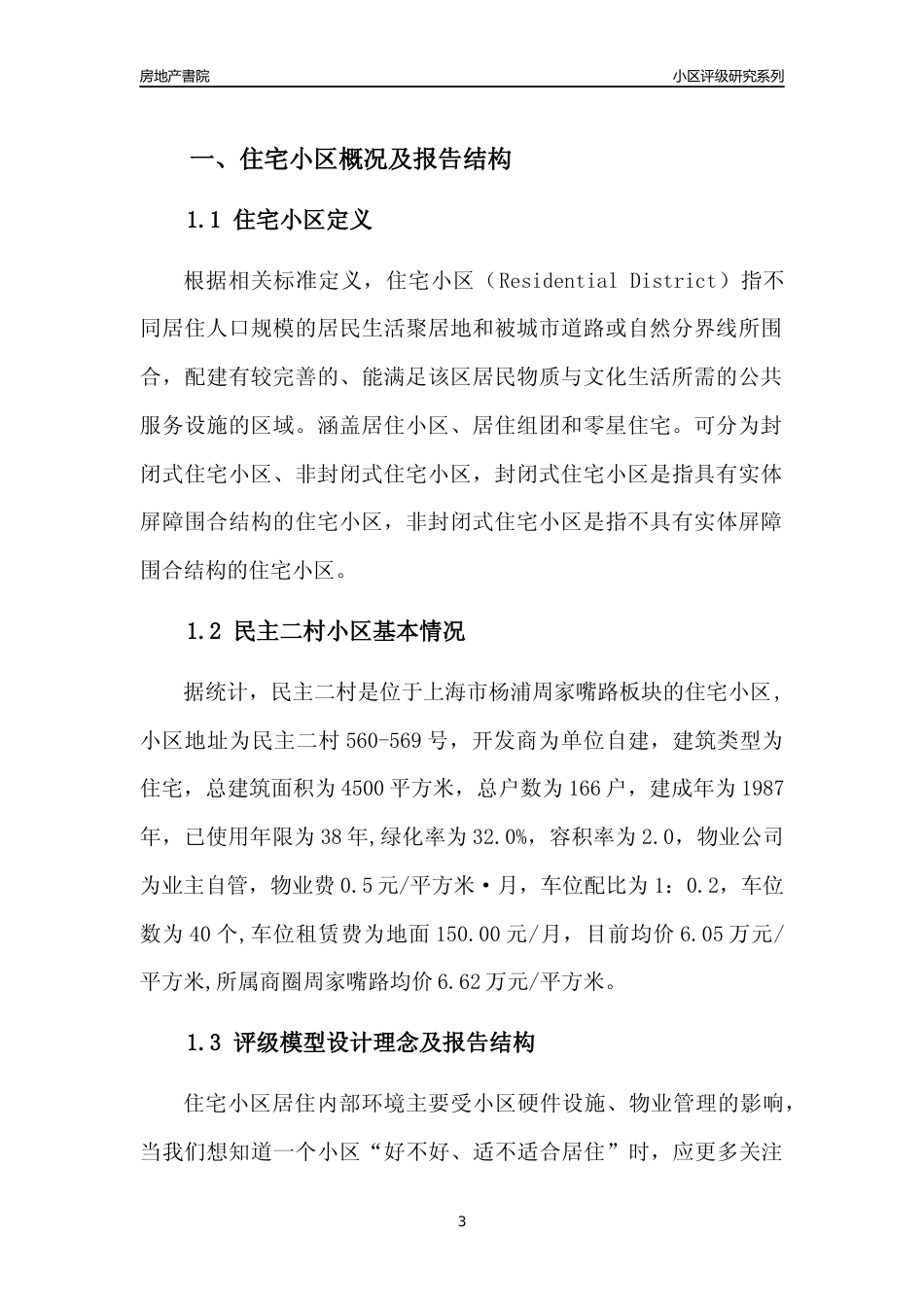 房地产書院

小区评级研究系列

一、住宅小区概况及报告结构

1.1 住宅小区定义

根据相关标准定义，住宅小区（Residential District）指不同居住人口规模的居民生活聚居地和被城市道路或自然分界线所围合，配建有较完善的、能满足该区居民物质与文化生活所需的公共服务设施的区域。涵盖居住小区、居住组团和零星住宅。可分为封闭式住宅小区、非封闭式住宅小区，封闭式住宅小区是指具有实体屏障围合结构的住宅小区，非封闭式住宅小区是指不具有实体屏障围合结构的住宅小区。

1.2 民主二村小区基本情况

据统计，民主二村是位于上海市杨浦周家嘴路板块的住宅小区，小区地址为民主二村 560-569 号，开发商为单位自建，建筑类型为住宅，总建筑面积为 4500 平方米，总户数为 166 户，建成年为 1987 年，已使用年限为 38 年,绿化率为 32.0%，容积率为 2.0，物业公司为业主自管，物业费 0.5 元/平方米·月，车位配比为 1：0.2，车位数为 40 个,车位租赁费为地面 150.00 元/月，目前均价 6.05 万元/平方米,所属商圈周家嘴路均价 6.62 万元/平方米。

1.3 评级模型设计理念及报告结构

住宅小区居住内部环境主要受小区硬件设施、物业管理的影响，当我们想知道一个小区“好不好、适不适合居住”时，应更多关注

3